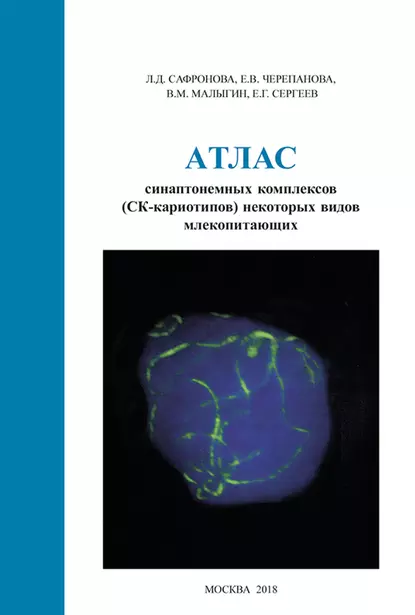 Л.Д. САФРОНОВА, Е.В. ЧЕРЕПАНОВА,
В.М. МАЛЫГИН, Е.Г. СЕРГЕЕВ

АТЛАС

синаптонемных комплексов (СК-кариотипов) некоторых видов млекопитающих

МОСКВА 2018